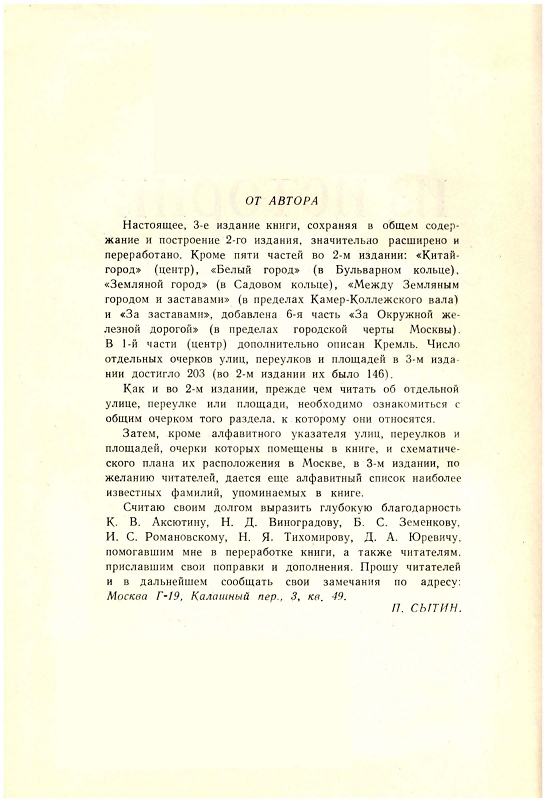 ОТ АВТОРА

Настоящее, 3-е издание книги, сохраняя в общем содержание и построение 2-го издания, значительно расширено и переработано. Кроме пяти частей во 2-м издании: «Китай-город» (центр), «Белый город» (в Бульварном кольце), «Земляной город» (в Садовом кольце), «Между Земляным городом и заставами» (в пределах Камер-Коллежского вала) и «За заставами», добавлена 6-я часть «За Окружной железной дорогой» (в пределах городской черты Москвы). В 1-й части (центр) дополнительно описан Кремль. Число отдельных очерков улиц, переулков и площадей в 3-м издании достигло 203 (во 2-м издании их было 146).

Как и во 2-м издании, прежде чем читать об отдельной улице, переулке или площади, необходимо ознакомиться с общим очерком того раздела, к которому они относятся.

Затем, кроме алфавитного указателя улиц, переулков и площадей, очерки которых помещены в книге, и схематического плана их расположения в Москве, в 3-м издании, по желанию читателей, дается еще алфавитный список наиболее известных фамилий, упоминаемых в книге.

Считаю своим долгом выразить глубокую благодарность К. В. Аксютину, Н. Д. Виноградову, Б. С. Земенкову, И. С. Романовскому, Н. Я. Тихомирову, Д. А. Юревичу, помогавшим мне в переработке книги, а также читателям, приславшим свои поправки и дополнения. Прошу читателей и в дальнейшем сообщать свои замечания по адресу: Москва Г-19, Калашный пер., 3, кв. 49.

П. СЫТИН.